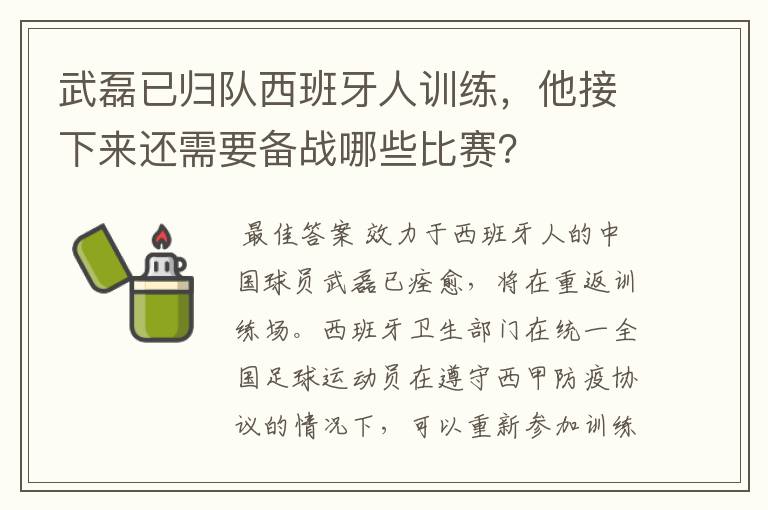 武磊已归队西班牙人训练，他接下来还需要备战哪些比赛？

最佳答案 效力于西班牙人的中国球员武磊已痊愈，将在重返训练场。西班牙卫生部门在统一全国足球运动员在遵守西甲防疫协议的情况下，可以重新参加训练